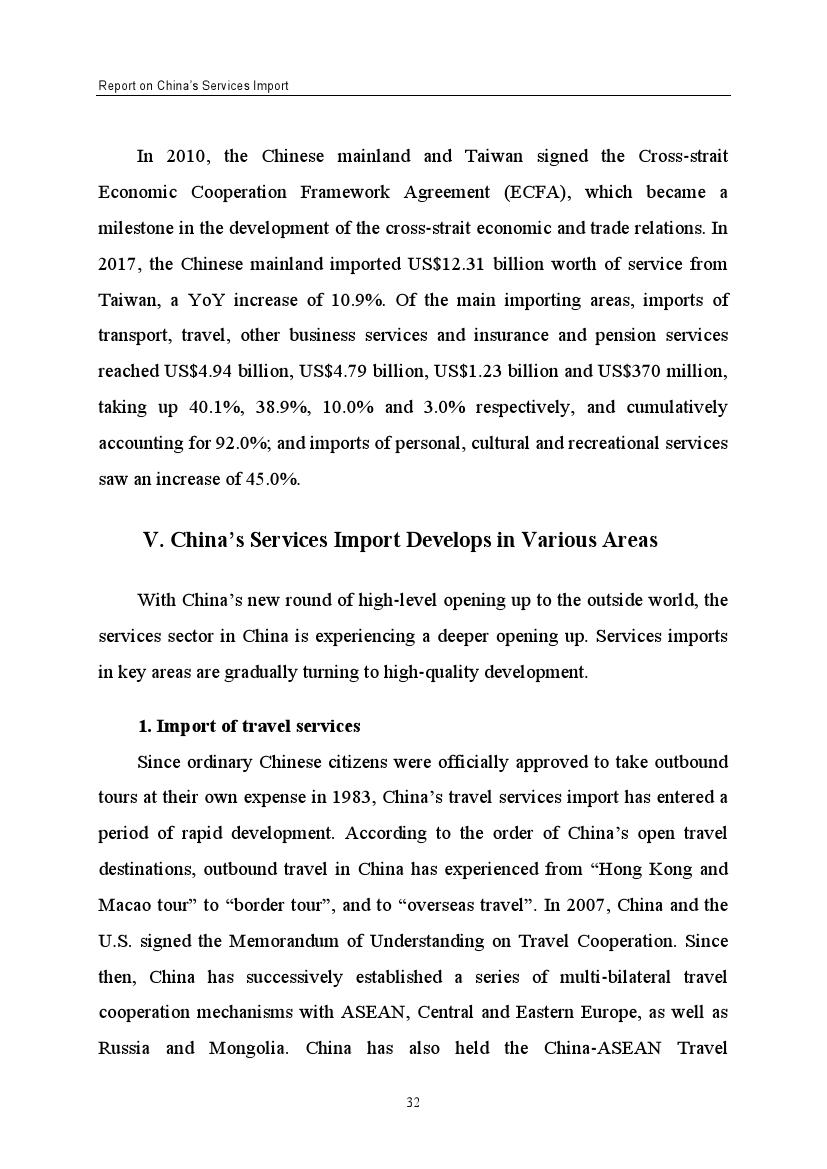 Report on China's Services Import

In 2010, the Chinese mainland and Taiwan signed the Cross-strait Economic Cooperation Framework Agreement (ECFA), which became a milestone in the development of the cross-strait economic and trade relations. In 2017, the Chinese mainland imported US$12.31 billion worth of service from Taiwan, a YoY increase of 10.9%. Of the main importing areas, imports of transport, travel, other business services and insurance and pension services reached US$4.94 billion, US$4.79 billion, US$1.23 billion and US$370 million, taking up 40.1%, 38.9%, 10.0% and 3.0% respectively, and cumulatively accounting for 92.0%; and imports of personal, cultural and recreational services saw an increase of 45.0%.

V. China's Services Import Develops in Various Areas

With China's new round of high-level opening up to the outside world, the services sector in China is experiencing a deeper opening up. Services imports in key areas are gradually turning to high-quality development.

1. Import of travel services

Since ordinary Chinese citizens were officially approved to take outbound tours at their own expense in 1983, China's travel services import has entered a period of rapid development. According to the order of China's open travel destinations, outbound travel in China has experienced from "Hong Kong and Macao tour" to "border tour", and to "overseas travel". In 2007, China and the U.S. signed the Memorandum of Understanding on Travel Cooperation. Since then, China has successively established a series of multi-bilateral travel cooperation mechanisms with ASEAN, Central and Eastern Europe, as well as Russia and Mongolia. China has also held the China-ASEAN Travel

32